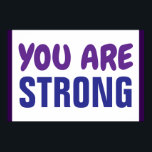 YOU ARE
STRONG